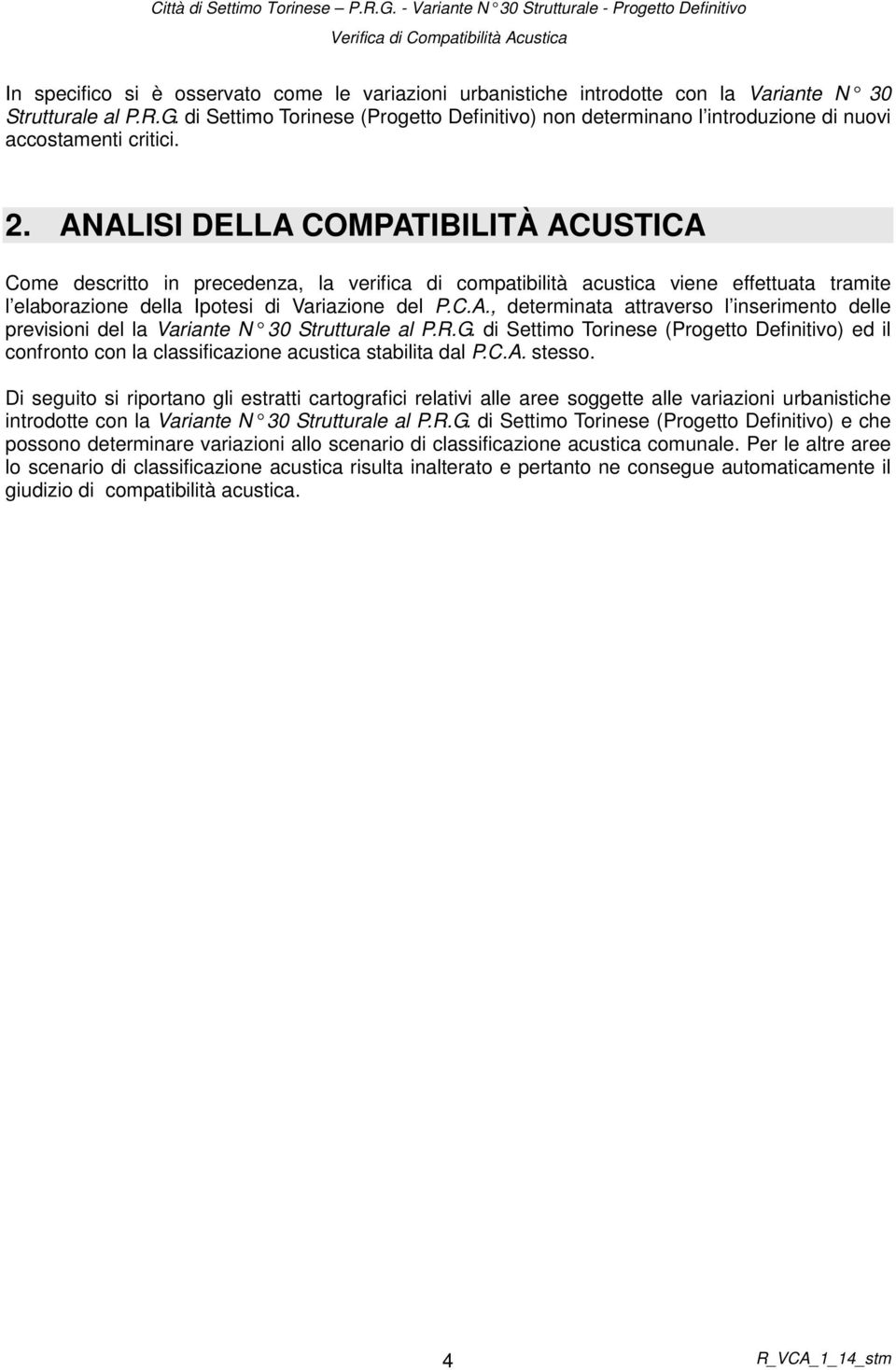 Città di Settimo Torinese – P.R.G. - Variante N° 30 Strutturale - Progetto Definitivo
Verifica di Compatibilità Acustica

In specifico si è osservato come le variazioni urbanistiche introdotte con la Variante N° 30 Strutturale al P.R.G. di Settimo Torinese (Progetto Definitivo) non determinano l'introduzione di nuovi accostamenti critici.

2. ANALISI DELLA COMPATIBILITÀ ACUSTICA

Come descritto in precedenza, la verifica di compatibilità acustica viene effettuata tramite l'elaborazione della Ipotesi di Variazione del P.C.A., determinata attraverso l'inserimento delle previsioni del la Variante N° 30 Strutturale al P.R.G. di Settimo Torinese (Progetto Definitivo) ed il confronto con la classificazione acustica stabilita dal P.C.A. stesso.

Di seguito si riportano gli estratti cartografici relativi alle aree soggette alle variazioni urbanistiche introdotte con la Variante N° 30 Strutturale al P.R.G. di Settimo Torinese (Progetto Definitivo) e che possono determinare variazioni allo scenario di classificazione acustica comunale. Per le altre aree lo scenario di classificazione acustica risulta inalterato e pertanto ne consegue automaticamente il giudizio di compatibilità acustica.

4

R_VCA_1_14_stm